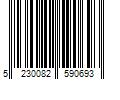 5 230082 590693